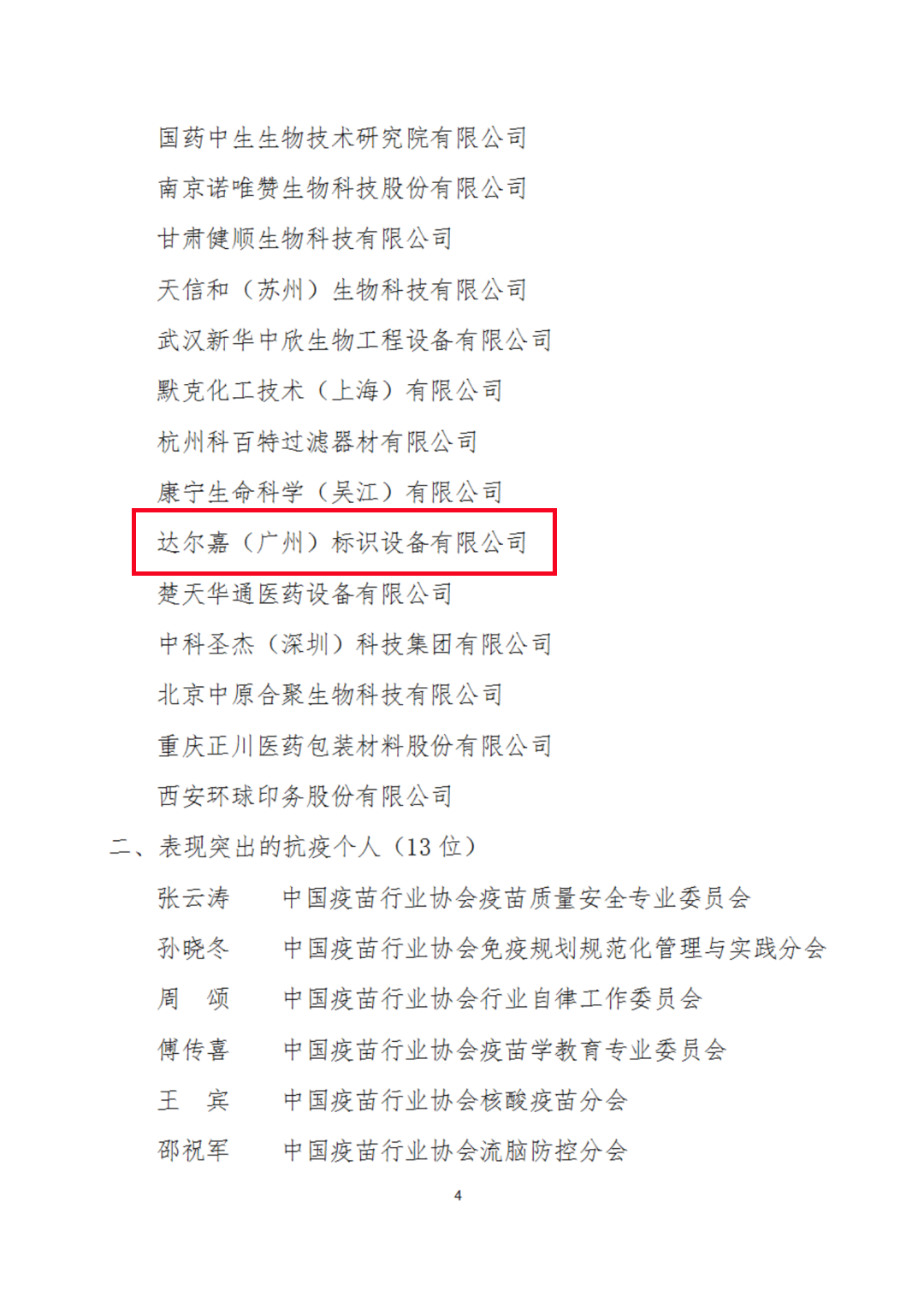 国药中生生物技术研究院有限公司

南京诺唯赞生物科技股份有限公司

甘肃健顺生物科技有限公司

天信和（苏州）生物科技有限公司

武汉新华中欣生物工程设备有限公司

默克化工技术（上海）有限公司

杭州科百特过滤器材有限公司

康宁生命科学（吴江）有限公司

达尔嘉（广州）标识设备有限公司

楚天华通医药设备有限公司

中科圣杰（深圳）科技集团有限公司

北京中原合聚生物科技有限公司

重庆正川医药包装材料股份有限公司

西安环球印务股份有限公司

二、表现突出的抗疫个人（13位）

张云涛 中国疫苗行业协会疫苗质量安全专业委员会

孙晓冬 中国疫苗行业协会免疫规划规范化管理与实践分会

周 颂 中国疫苗行业协会行业自律工作委员会

傅传喜 中国疫苗行业协会疫苗学教育专业委员会

王 宾 中国疫苗行业协会核酸疫苗分会

邵祝军 中国疫苗行业协会流脑防控分会

4